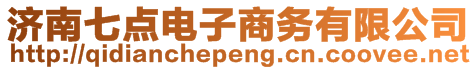 济南七点电子商务有限公司
http://qidianchepeng.cn.coovee.net